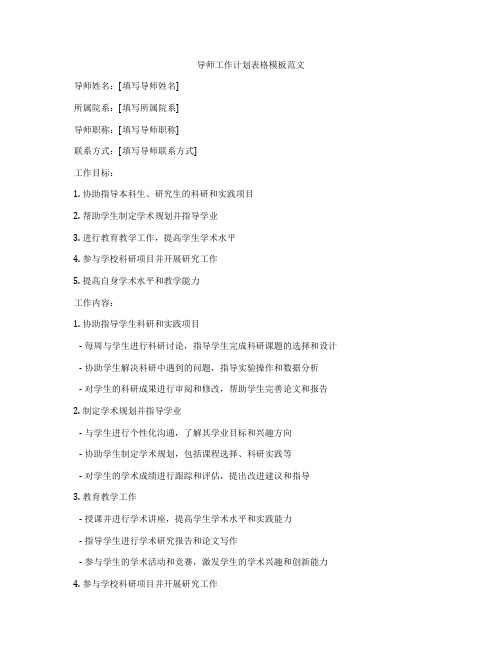 导师工作计划表格模板范文

导师姓名：[填写导师姓名]

所属院系：[填写所属院系]

导师职称：[填写导师职称]

联系方式：[填写导师联系方式]

工作目标：

1. 协助指导本科生、研究生的科研和实践项目

2. 帮助学生制定学术规划并指导学业

3. 进行教育教学工作，提高学生学术水平

4. 参与学校科研项目并开展研究工作

5. 提高自身学术水平和教学能力

工作内容：

1. 协助指导学生科研和实践项目

- 每周与学生进行科研讨论，指导学生完成科研课题的选择和设计

- 协助学生解决科研中遇到的问题，指导实验操作和数据分析

- 对学生的科研成果进行审阅和修改，帮助学生完善论文和报告

2. 制定学术规划并指导学业

- 与学生进行个性化沟通，了解其学业目标和兴趣方向

- 协助学生制定学术规划，包括课程选择、科研实践等

- 对学生的学术成绩进行跟踪和评估，提出改进建议和指导

3. 教育教学工作

- 授课并进行学术讲座，提高学生学术水平和实践能力

- 指导学生进行学术研究报告和论文写作

- 参与学生的学术活动和竞赛，激发学生的学术兴趣和创新能力

4. 参与学校科研项目并开展研究工作